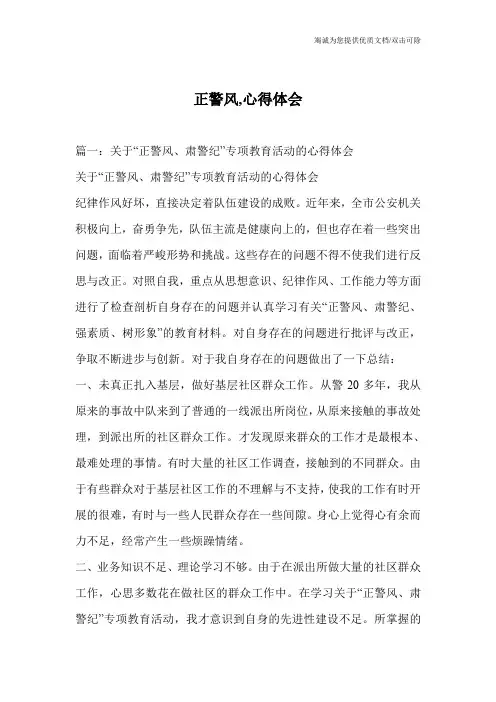 海诚为您提供优质文档/双击可除

正警风,心得体会

篇一：关于“正警风、肃警纪”专项教育活动的心得体会

关于“正警风、肃警纪”专项教育活动的心得体会

纪律作风好坏，直接决定着队伍建设的成败。近年来，全市公安机关积极向上，奋勇争先，队伍主流是健康向上的，但也存在着一些突出问题，面临着严峻形势和挑战。这些存在的问题不得不使我们进行反思与改正。对照自我，重点从思想意识、纪律作风、工作能力等方面进行了检查剖析自身存在的问题并认真学习有关“正警风、肃警纪、强素质、树形象”的教育材料。对自身存在的问题进行批评与改正，争取不断进步与创新。对于我自身存在的问题做出了一下总结：

一、未真正扎入基层，做好基层社区群众工作。从警 20 多年，我从原来的事故中队来到了普通的一线派出所岗位，从原来接触的事故处理，到派出所的社区群众工作。才发现原来群众的工作才是最根本、最难处理的事情。有时大量的社区工作调查，接触到的不同群众。由于有些群众对于基层社区工作的不理解与不支持，使我的工作有时开展的很难，有时与一些人民群众存在一些间隙。身心上觉得心有余而力不足，经常产生一些烦躁情绪。

二、业务知识不足、理论学习不够。由于在派出所做大量的社区群众工作，心思多数花在做社区的群众工作中。在学习关于“正警风、肃警纪”专项教育活动，我才意识到自身的先进性建设不足。所掌握的